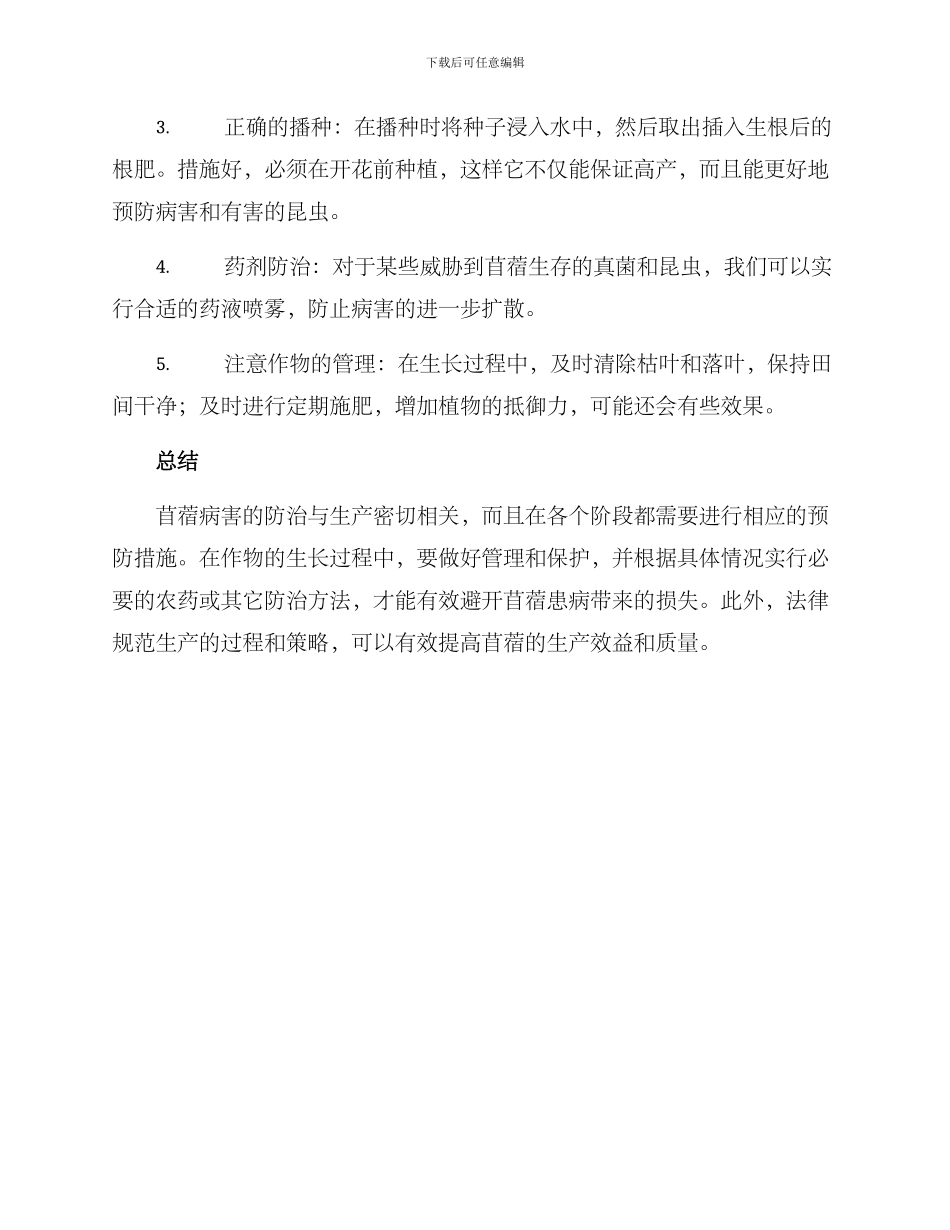 下载后可任意编辑

3. 正确的播种：在播种时将种子浸入水中，然后取出插入生根后的根肥。措施好，必须在开花前种植，这样它不仅能保证高产，而且能更好地预防病害和有害的昆虫。

4. 药剂防治：对于某些威胁到苜蓿生存的真菌和昆虫，我们可以实行合适的药液喷雾，防止病害的进一步扩散。

5. 注意作物的管理：在生长过程中，及时清除枯叶和落叶，保持田间干净；及时进行定期施肥，增加植物的抵御力，可能还会有些效果。

总结

苜蓿病害的防治与生产密切相关，而且在各个阶段都需要进行相应的预防措施。在作物的生长过程中，要做好管理和保护，并根据具体情况实行必要的农药或其它防治方法，才能有效避开苜蓿患病带来的损失。此外，法律规范生产的过程和策略，可以有效提高苜蓿的生产效益和质量。